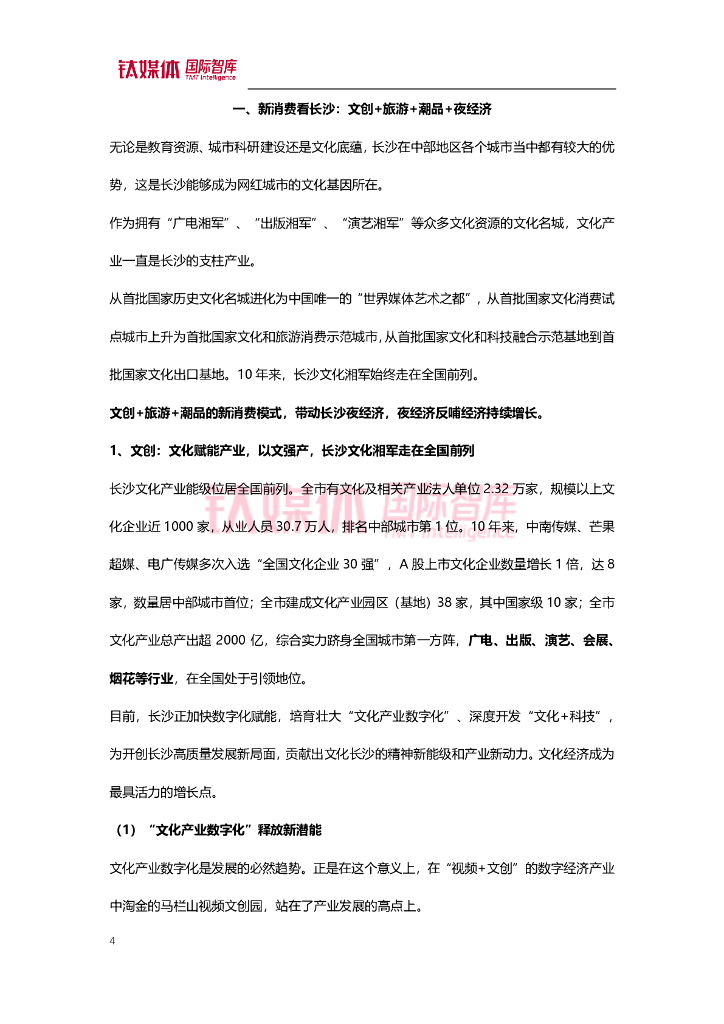 钛媒体 国际智库
TMT Intelligence

一、新消费看长沙：文创+旅游+潮品+夜经济

无论是教育资源、城市科研建设还是文化底蕴，长沙在中部地区各个城市当中都有较大的优势，这是长沙能够成为网红城市的文化基因所在。

作为拥有“广电湘军”、“出版湘军”、“演艺湘军”等众多文化资源的文化名城，文化产业一直是长沙的支柱产业。

从首批国家历史文化名城进化为中国唯一的“世界媒体艺术之都”，从首批国家文化消费试点城市上升为首批国家文化和旅游消费示范城市，从首批国家文化和科技融合示范基地到首批国家文化出口基地。10年来，长沙文化湘军始终走在全国前列。

文创+旅游+潮品的新消费模式，带动长沙夜经济，夜经济反哺经济持续增长。

1、文创：文化赋能产业，以文强产，长沙文化湘军走在全国前列

长沙文化产业能级位居全国前列。全市有文化及相关产业法人单位2.32万家，规模以上文化企业近1000家，从业人员30.7万人，排名中部城市第1位。10年来，中南传媒、芒果超媒、电广传媒多次入选“全国文化企业30强”，A股上市文化企业数量增长1倍，达8家，数量居中部城市首位；全市建成文化产业园区（基地）38家，其中国家级10家；全市文化产业总产出超2000亿，综合实力跻身全国城市第一方阵，广电、出版、演艺、会展、烟花等行业，在全国处于引领地位。

目前，长沙正加快数字化赋能，培育壮大“文化产业数字化”、深度开发“文化+科技”，为开创长沙高质量发展新局面，贡献出文化长沙的精神新能级和产业新动力。文化经济成为最具活力的增长点。

（1）“文化产业数字化”释放新潜能

文化产业数字化是发展的必然趋势。正是在这个意义上，在“视频+文创”的数字经济产业中淘金的马栏山视频文创园，站在了产业发展的高点上。

钛媒体 国际智库
TMT Intelligence

4